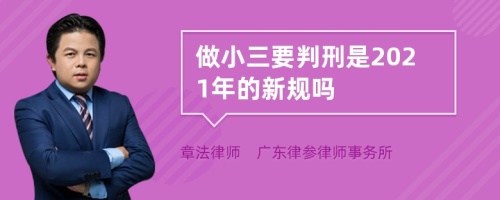 做小三要判刑是2021年的新规吗

章法律师 广东律参律师事务所